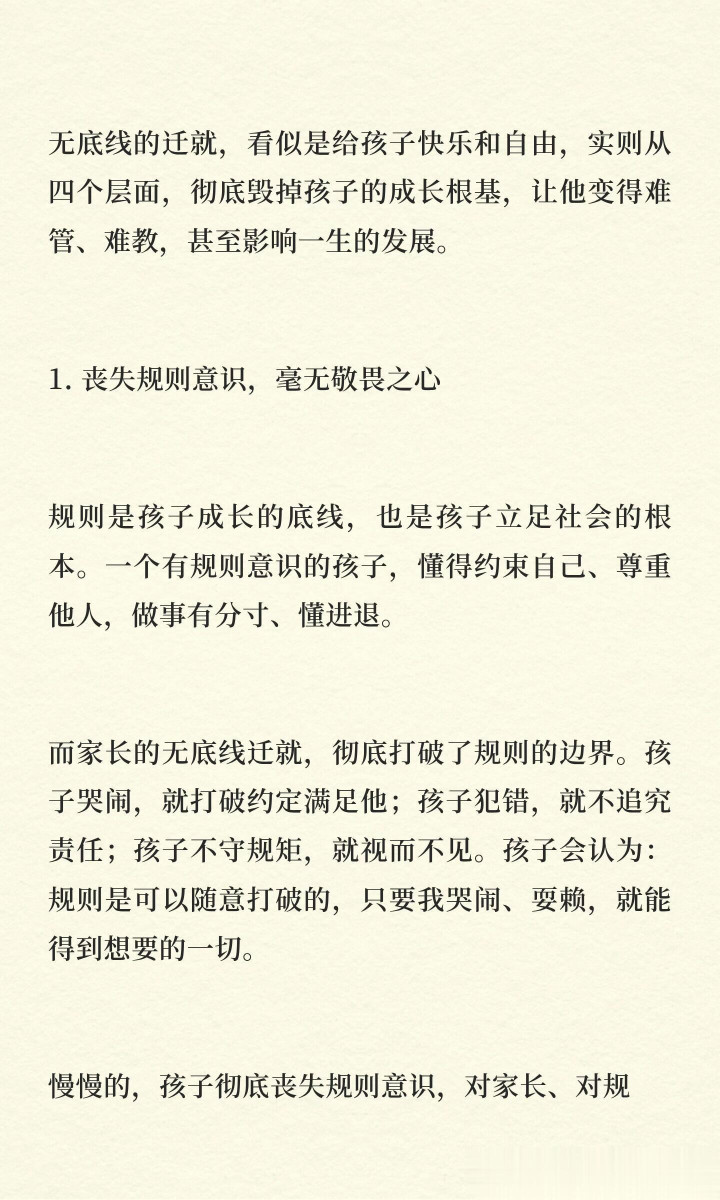 无底线的迁就，看似是给孩子快乐和自由，实则从四个层面，彻底毁掉孩子的成长根基，让他变得难管、难教，甚至影响一生的发展。

1. 丧失规则意识，毫无敬畏之心

规则是孩子成长的底线，也是孩子立足社会的根本。一个有规则意识的孩子，懂得约束自己、尊重他人，做事有分寸、懂进退。

而家长的无底线迁就，彻底打破了规则的边界。孩子哭闹，就打破约定满足他；孩子犯错，就不追究责任；孩子不守规矩，就视而不见。孩子会认为：规则是可以随意打破的，只要我哭闹、耍赖，就能得到想要的一切。

慢慢的，孩子彻底丧失规则意识，对家长、对规